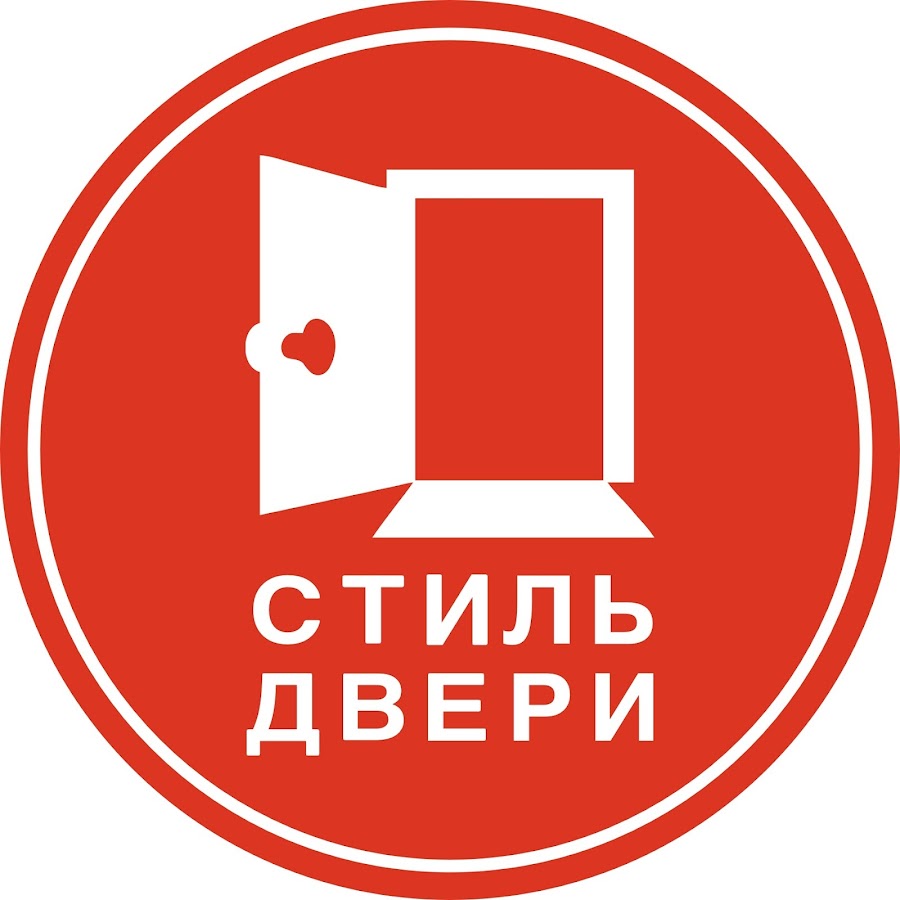 СТИЛЬ
ДВЕРИ